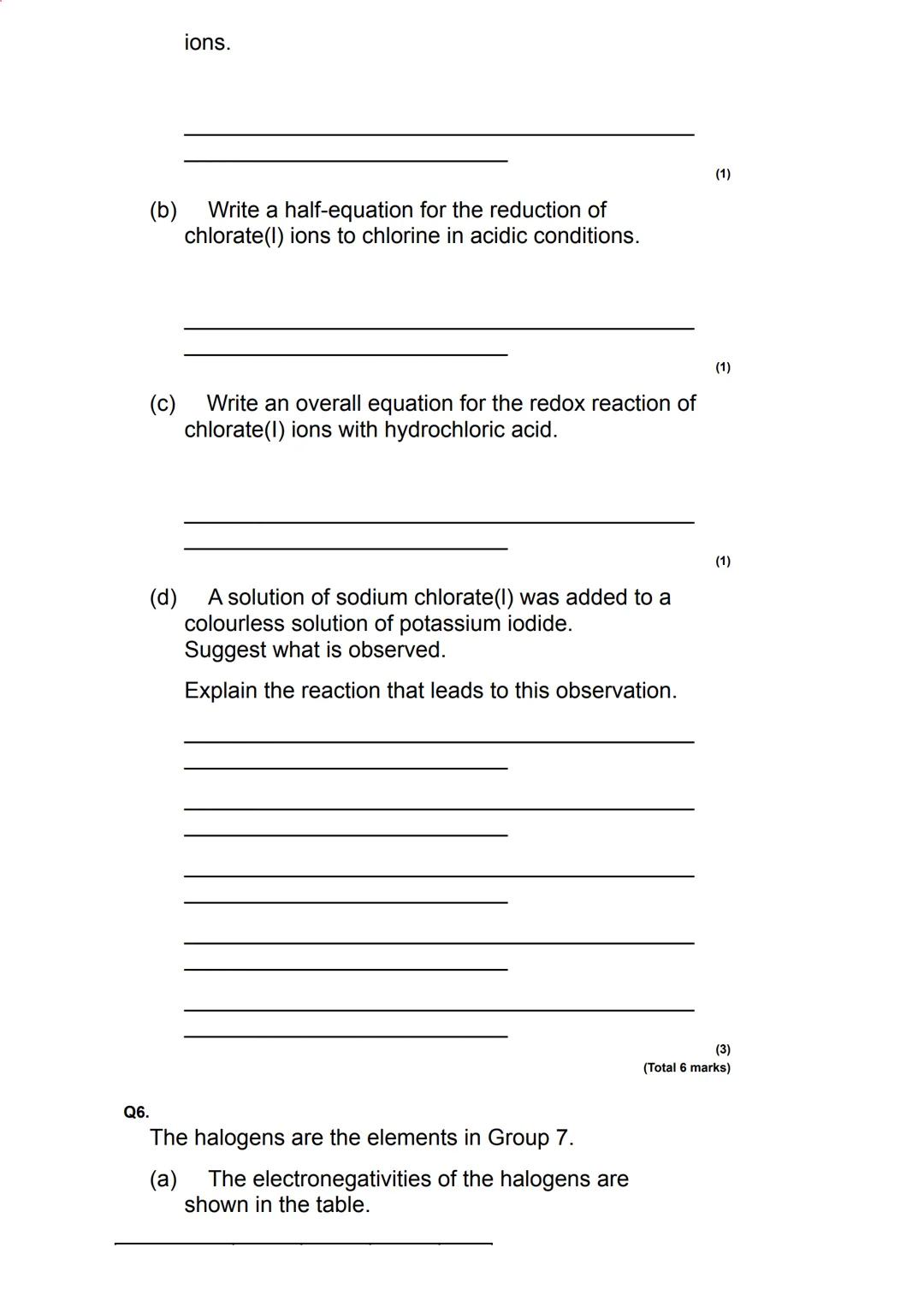 ions.

(1)

(b) Write a half-equation for the reduction of chlorate(I) ions to chlorine in acidic conditions.

(1)

(c) Write an overall equation for the redox reaction of chlorate(I) ions with hydrochloric acid.

(1)

(d) A solution of sodium chlorate(I) was added to a colourless solution of potassium iodide.
Suggest what is observed.

Explain the reaction that leads to this observation.

(3)
(Total 6 marks)

Q6.
The halogens are the elements in Group 7.

(a) The electronegativities of the halogens are shown in the table.